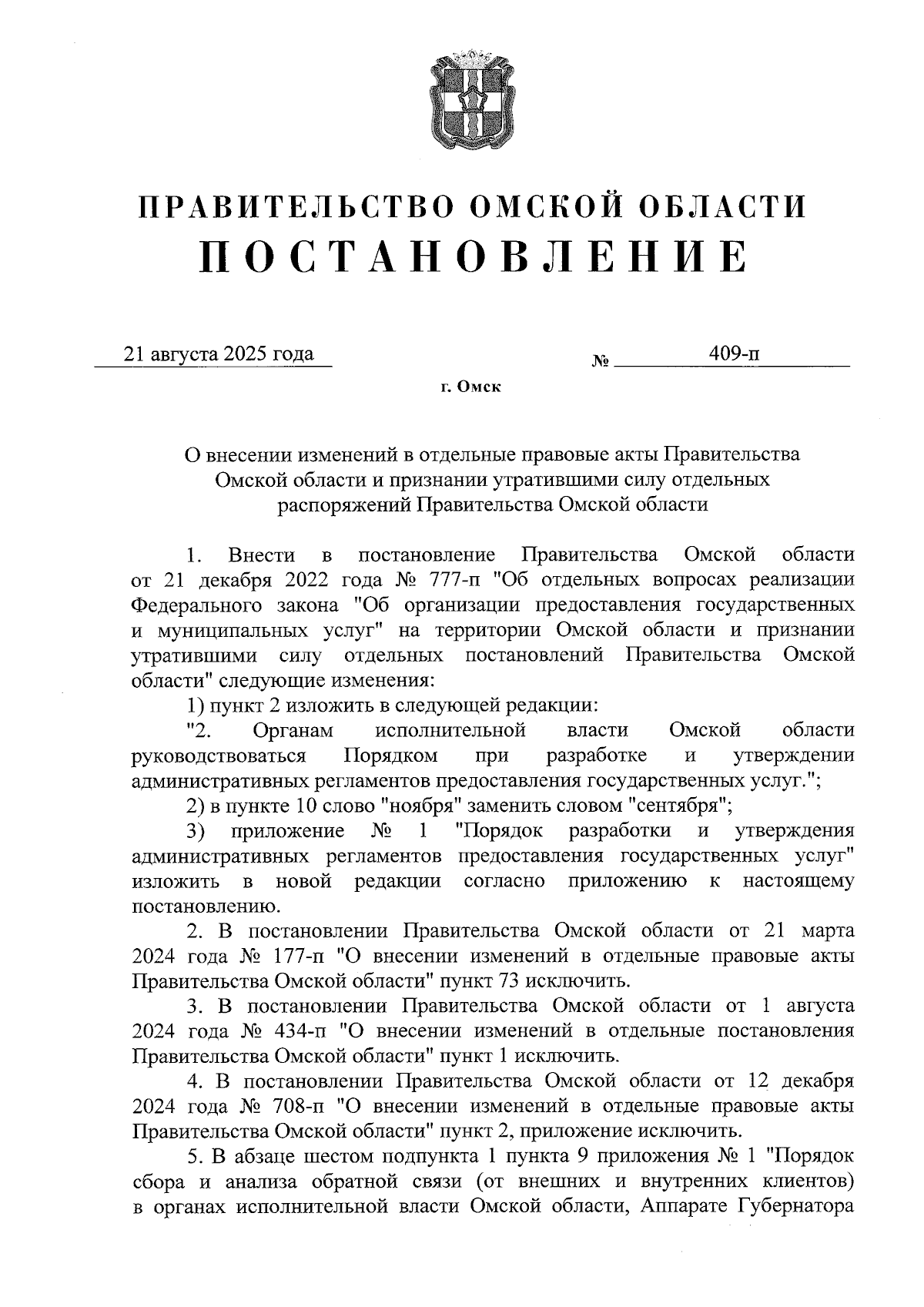 ПРАВИТЕЛЬСТВО ОМСКОЙ ОБЛАСТИ
ПОСТАНОВЛЕНИЕ

21 августа 2025 года № 409-п

г. Омск

О внесении изменений в отдельные правовые акты Правительства Омской области и признании утратившими силу отдельных распоряжений Правительства Омской области

1. Внести в постановление Правительства Омской области от 21 декабря 2022 года № 777-п "Об отдельных вопросах реализации Федерального закона "Об организации предоставления государственных и муниципальных услуг" на территории Омской области и признании утратившими силу отдельных постановлений Правительства Омской области" следующие изменения:

1) пункт 2 изложить в следующей редакции:

"2. Органам исполнительной власти Омской области руководствоваться Порядком при разработке и утверждении административных регламентов предоставления государственных услуг.";

2) в пункте 10 слово "ноября" заменить словом "сентября";

3) приложение № 1 "Порядок разработки и утверждения административных регламентов предоставления государственных услуг" изложить в новой редакции согласно приложению к настоящему постановлению.

2. В постановлении Правительства Омской области от 21 марта 2024 года № 177-п "О внесении изменений в отдельные правовые акты Правительства Омской области" пункт 73 исключить.

3. В постановлении Правительства Омской области от 1 августа 2024 года № 434-п "О внесении изменений в отдельные постановления Правительства Омской области" пункт 1 исключить.

4. В постановлении Правительства Омской области от 12 декабря 2024 года № 708-п "О внесении изменений в отдельные правовые акты Правительства Омской области" пункт 2, приложение исключить.

5. В абзаце шестом подпункта 1 пункта 9 приложения № 1 "Порядок сбора и анализа обратной связи (от внешних и внутренних клиентов) в органах исполнительной власти Омской области, Аппарате Губернатора